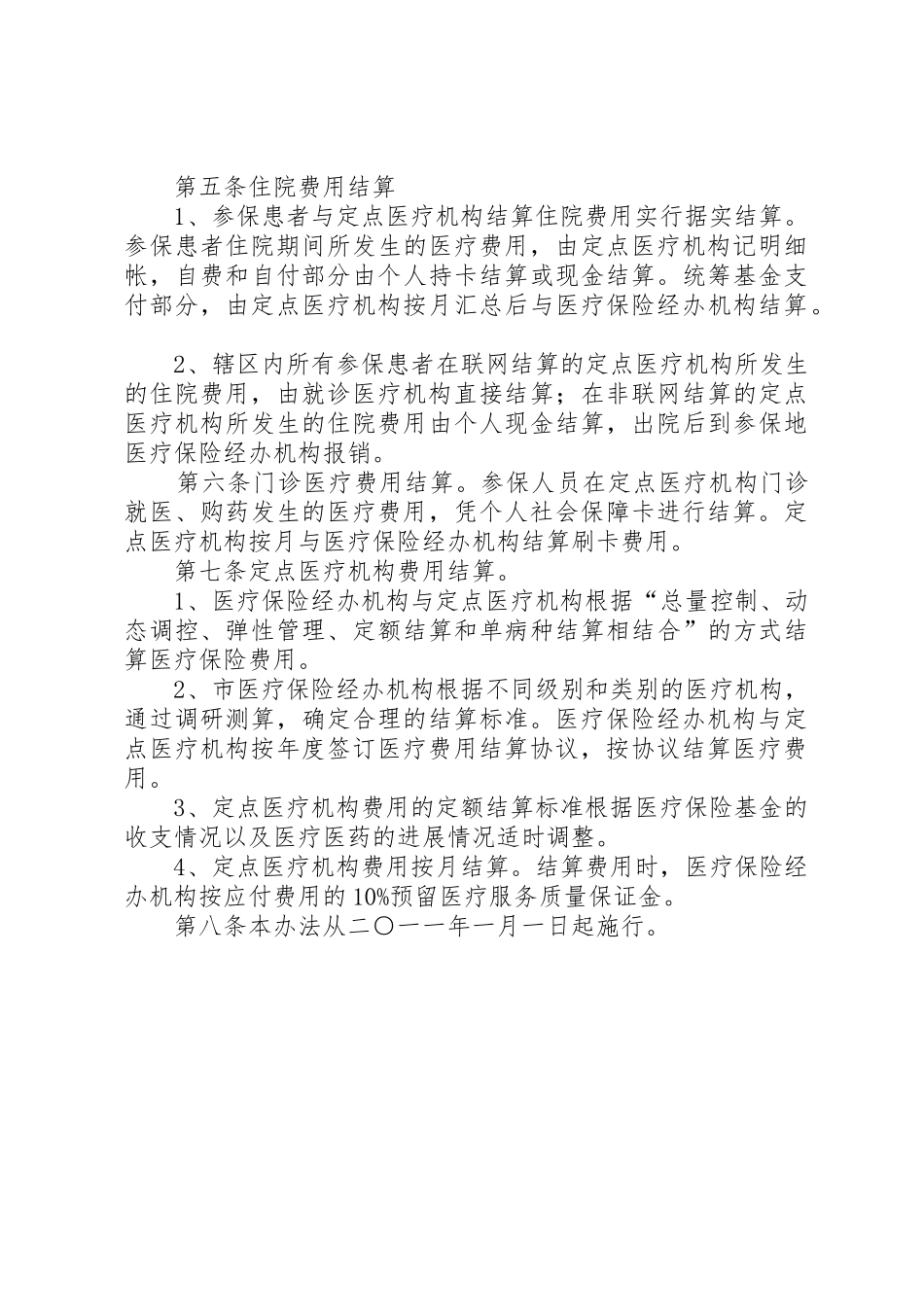 第五条住院费用结算

1、参保患者与定点医疗机构结算住院费用实行据实结算。参保患者住院期间所发生的医疗费用，由定点医疗机构记明细帐，自费和自付部分由个人持卡结算或现金结算。统筹基金支付部分，由定点医疗机构按月汇总后与医疗保险经办机构结算。

2、辖区内所有参保患者在联网结算的定点医疗机构所发生的住院费用，由就诊医疗机构直接结算；在非联网结算的定点医疗机构所发生的住院费用由个人现金结算，出院后到参保地医疗保险经办机构报销。

第六条门诊医疗费用结算。参保人员在定点医疗机构门诊就医、购药发生的医疗费用，凭个人社会保障卡进行结算。定点医疗机构按月与医疗保险经办机构结算刷卡费用。

第七条定点医疗机构费用结算。

1、医疗保险经办机构与定点医疗机构根据“总量控制、动态调控、弹性管理、定额结算和单病种结算相结合”的方式结算医疗保险费用。

2、市医疗保险经办机构根据不同级别和类别的医疗机构，通过调研测算，确定合理的结算标准。医疗保险经办机构与定点医疗机构按年度签订医疗费用结算协议，按协议结算医疗费用。

3、定点医疗机构费用的定额结算标准根据医疗保险基金的收支情况以及医疗医药的进展情况适时调整。

4、定点医疗机构费用按月结算。结算费用时，医疗保险经办机构按应付费用的10%预留医疗服务质量保证金。

第八条本办法从二〇一一年一月一日起施行。